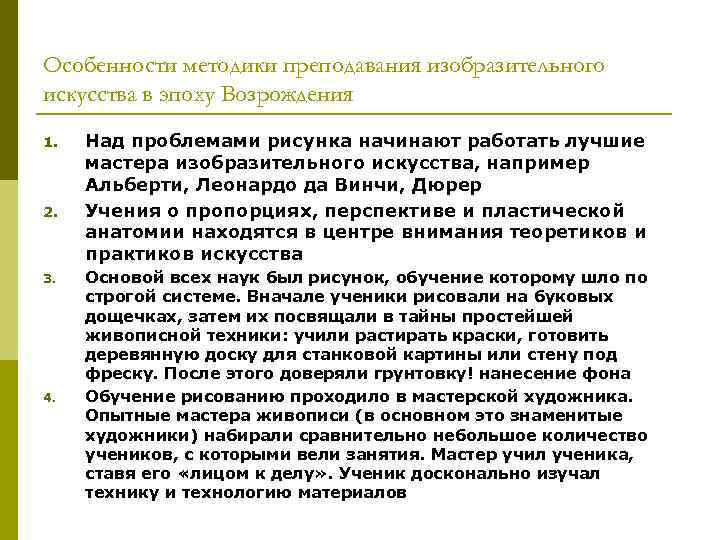 Особенности методики преподавания изобразительного искусства в эпоху Возрождения

1. Над проблемами рисунка начинают работать лучшие мастера изобразительного искусства, например Альберти, Леонардо да Винчи, Дюрер

2. Учения о пропорциях, перспективе и пластической анатомии находятся в центре внимания теоретиков и практиков искусства

3. Основой всех наук был рисунок, обучение которому шло по строгой системе. Вначале ученики рисовали на буковых дощечках, затем их посвящали в тайны простейшей живописной техники: учили растирать краски, готовить деревянную доску для станковой картины или стену под фреску. После этого доверяли грунтовку! нанесение фона

4. Обучение рисованию проходило в мастерской художника. Опытные мастера живописи (в основном это знаменитые художники) набирали сравнительно небольшое количество учеников, с которыми вели занятия. Мастер учил ученика, ставя его «лицом к делу». Ученик досконально изучал технику и технологию материалов